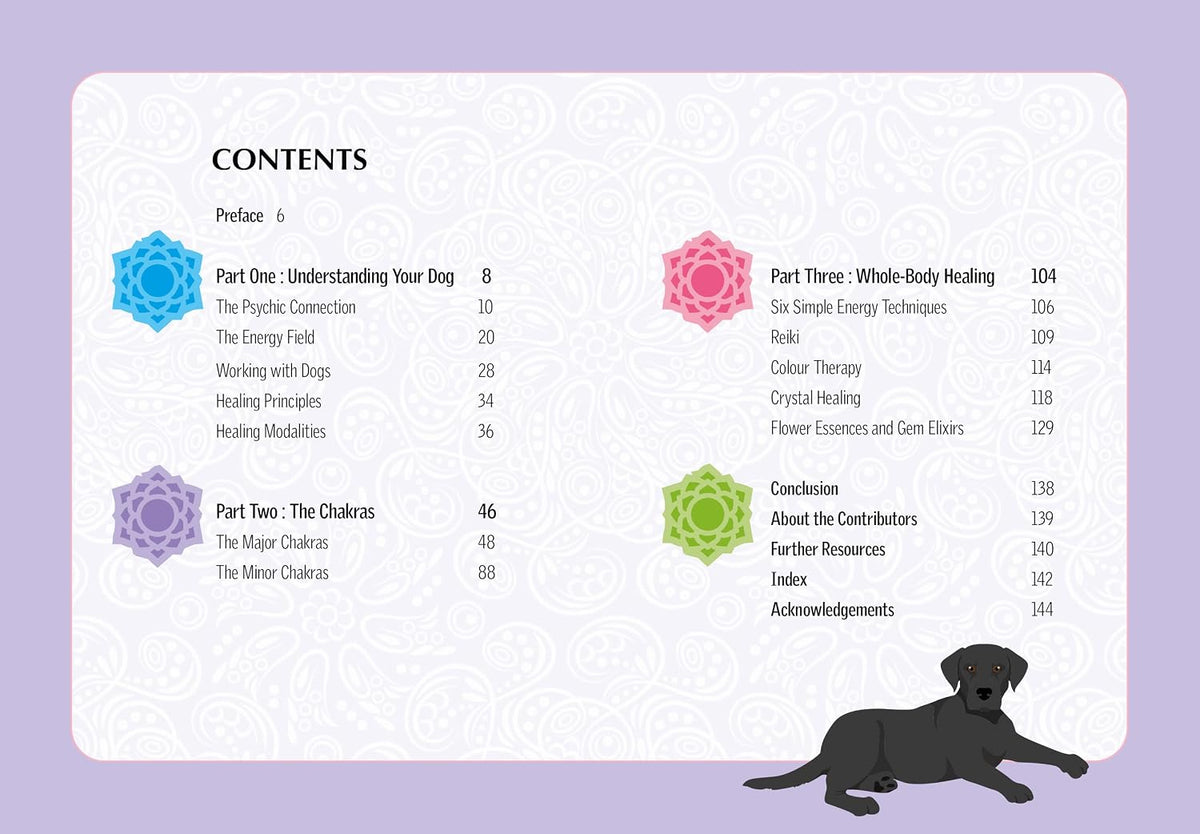 CONTENTS

Preface 6

Part One : Understanding Your Dog 8
The Psychic Connection 10
The Energy Field 20
Working with Dogs 28
Healing Principles 34
Healing Modalities 36

Part Two : The Chakras 46
The Major Chakras 48
The Minor Chakras 88

Part Three : Whole-Body Healing 104
Six Simple Energy Techniques 106
Reiki 109
Colour Therapy 114
Crystal Healing 118
Flower Essences and Gem Elixirs 129

Conclusion 138
About the Contributors 139
Further Resources 140
Index 142
Acknowledgements 144